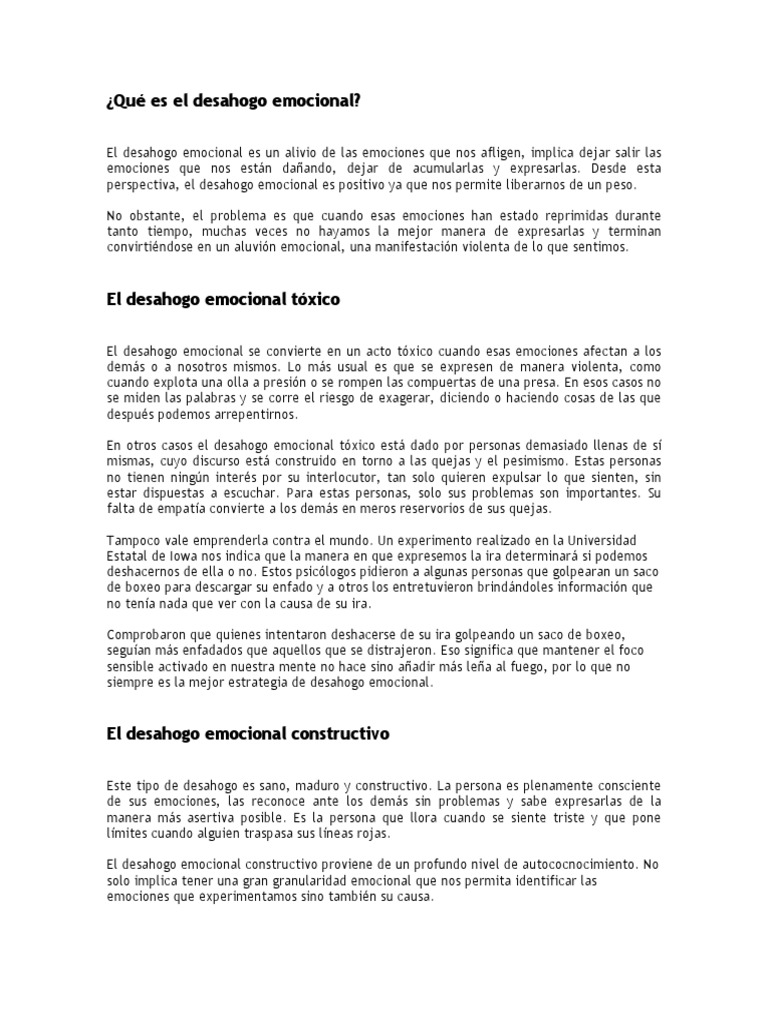 ¿Qué es el desahogo emocional?

El desahogo emocional es un alivio de las emociones que nos afligen, implica dejar salir las emociones que nos están dañando, dejar de acumularlas y expresarlas. Desde esta perspectiva, el desahogo emocional es positivo ya que nos permite liberarnos de un peso.

No obstante, el problema es que cuando esas emociones han estado reprimidas durante tanto tiempo, muchas veces no hayamos la mejor manera de expresarlas y terminan convirtiéndose en un aluvión emocional, una manifestación violenta de lo que sentimos.

El desahogo emocional tóxico

El desahogo emocional se convierte en un acto tóxico cuando esas emociones afectan a los demás o a nosotros mismos. Lo más usual es que se expresen de manera violenta, como cuando explota una olla a presión o se rompen las compuertas de una presa. En esos casos no se miden las palabras y se corre el riesgo de exagerar, diciendo o haciendo cosas de las que después podemos arrepentirnos.

En otros casos el desahogo emocional tóxico está dado por personas demasiado llenas de sí mismas, cuyo discurso está construido en torno a las quejas y el pesimismo. Estas personas no tienen ningún interés por su interlocutor, tan solo quieren expulsar lo que sienten, sin estar dispuestas a escuchar. Para estas personas, solo sus problemas son importantes. Su falta de empatía convierte a los demás en meros reservorios de sus quejas.

Tampoco vale emprenderla contra el mundo. Un experimento realizado en la Universidad Estatal de Iowa nos indica que la manera en que expresemos la ira determinará si podemos deshacernos de ella o no. Estos psicólogos pidieron a algunas personas que golpearan un saco de boxeo para descargar su enfado y a otros los entretuvieron brindándoles información que no tenía nada que ver con la causa de su ira.

Comprobaron que quienes intentaron deshacerse de su ira golpeando un saco de boxeo, seguían más enfadados que aquellos que se distrajeron. Eso significa que mantener el foco sensible activado en nuestra mente no hace sino añadir más leña al fuego, por lo que no siempre es la mejor estrategia de desahogo emocional.

El desahogo emocional constructivo

Este tipo de desahogo es sano, maduro y constructivo. La persona es plenamente consciente de sus emociones, las reconoce ante los demás sin problemas y sabe expresarlas de la manera más asertiva posible. Es la persona que llora cuando se siente triste y que pone límites cuando alguien traspasa sus líneas rojas.

El desahogo emocional constructivo proviene de un profundo nivel de autococnocimiento. No solo implica tener una gran granularidad emocional que nos permita identificar las emociones que experimentamos sino también su causa.